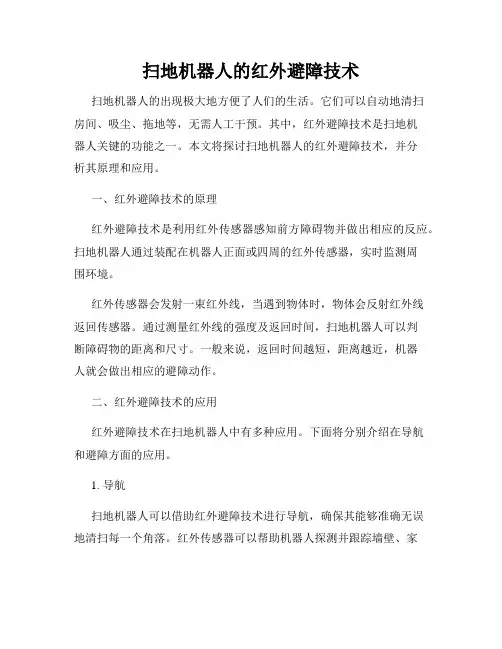 扫地机器人的红外避障技术

扫地机器人的出现极大地方便了人们的生活。它们可以自动地清扫房间、吸尘、拖地等，无需人工干预。其中，红外避障技术是扫地机器人关键的功能之一。本文将探讨扫地机器人的红外避障技术，并分析其原理和应用。

一、红外避障技术的原理

红外避障技术是利用红外传感器感知前方障碍物并做出相应的反应。扫地机器人通过装配在机器人正面或四周的红外传感器，实时监测周围环境。

红外传感器会发射一束红外线，当遇到物体时，物体会反射红外线返回传感器。通过测量红外线的强度及返回时间，扫地机器人可以判断障碍物的距离和尺寸。一般来说，返回时间越短，距离越近，机器人就会做出相应的避障动作。

二、红外避障技术的应用

红外避障技术在扫地机器人中有多种应用。下面将分别介绍在导航和避障方面的应用。

1. 导航

扫地机器人可以借助红外避障技术进行导航，确保其能够准确无误地清扫每一个角落。红外传感器可以帮助机器人探测并跟踪墙壁、家